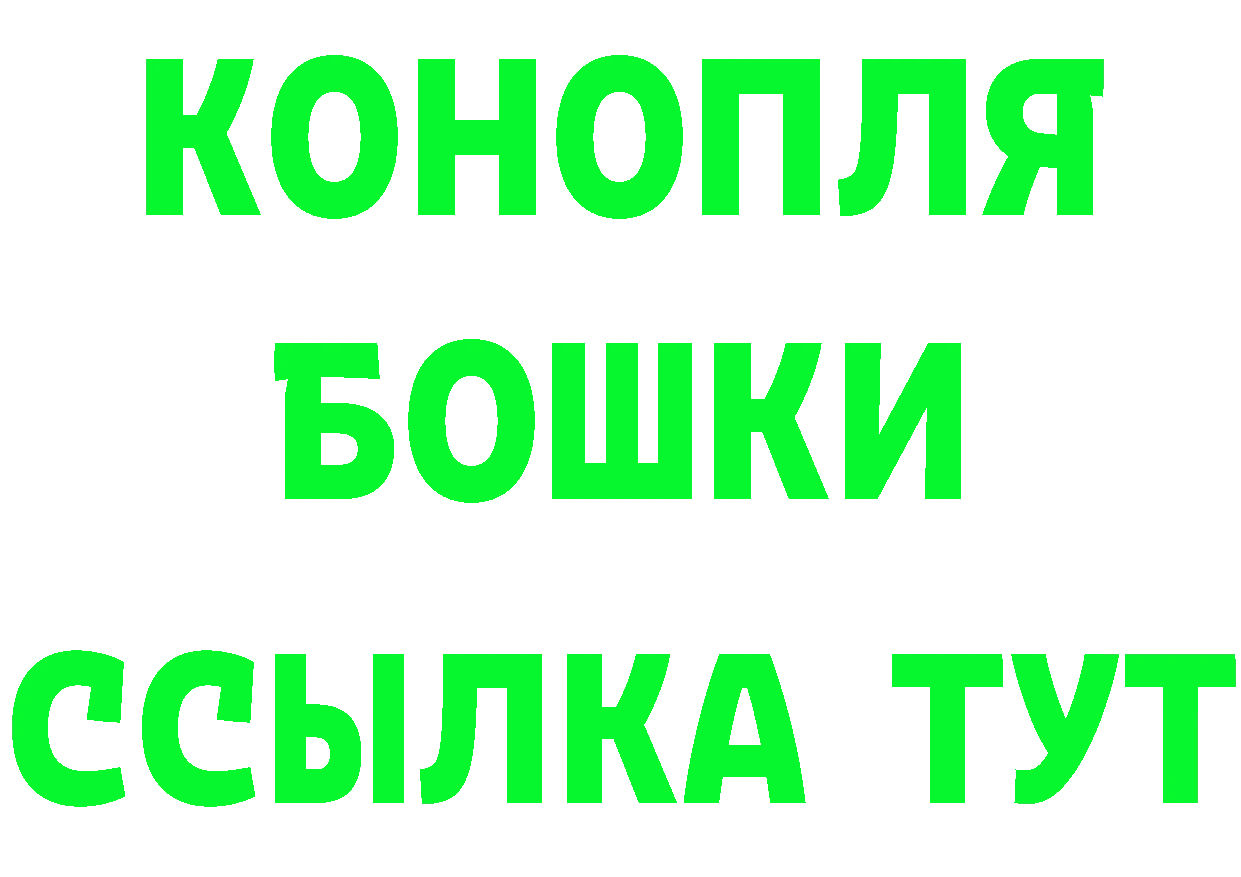 КОНОПЛЯ

БОШКИ

ССЫЛКА ТУТ